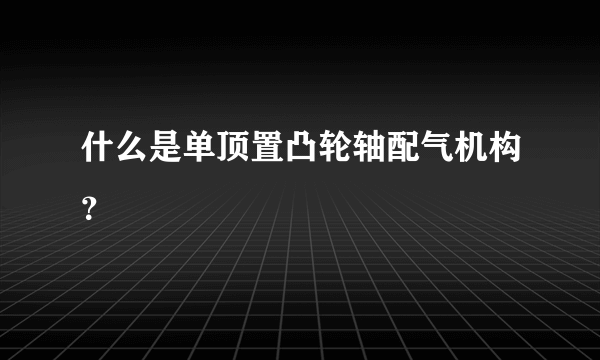 什么是单顶置凸轮轴配气机构?